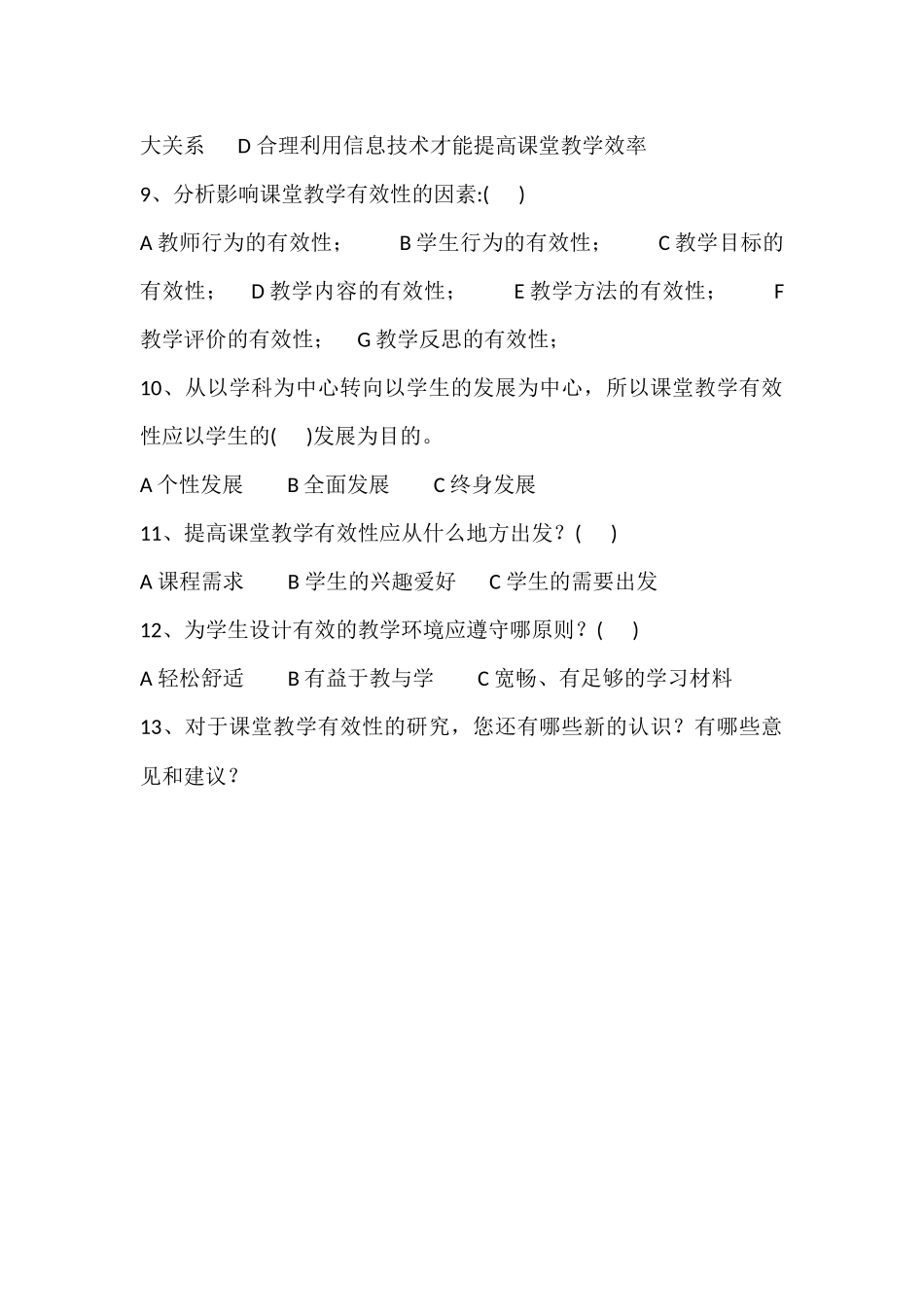 大关系　D 合理利用信息技术才能提高课堂教学效率

9、分析影响课堂教学有效性的因素:(　)

A 教师行为的有效性；　B 学生行为的有效性；　C 教学目标的有效性；　D 教学内容的有效性；　E 教学方法的有效性；　F 教学评价的有效性；　G 教学反思的有效性；

10、从以学科为中心转向以学生的发展为中心，所以课堂教学有效性应以学生的(　)发展为目的。

A 个性发展　B 全面发展　C 终身发展

11、提高课堂教学有效性应从什么地方出发？(　)

A 课程需求　B 学生的兴趣爱好　C 学生的需要出发

12、为学生设计有效的教学环境应遵守哪原则？(　)

A 轻松舒适　B 有益于教与学　C 宽畅、有足够的学习材料

13、对于课堂教学有效性的研究，您还有哪些新的认识？有哪些意见和建议？